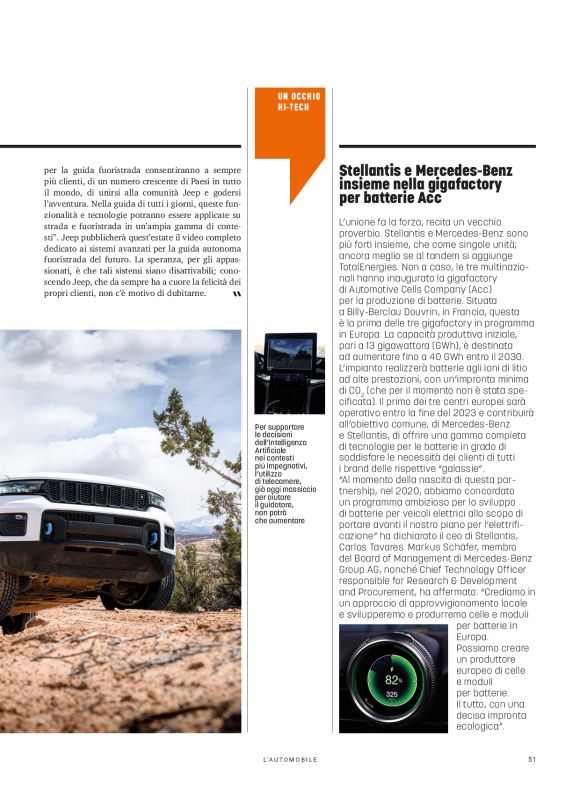 per la guida fuoristrada consentiranno a sempre più clienti, di un numero crescente di Paesi in tutto il mondo, di unirsi alla comunità Jeep e godersi l'avventura. Nella guida di tutti i giorni, queste funzionalità e tecnologie potranno essere applicate su strada e fuoristrada in un'ampia gamma di contesti". Jeep pubblicherà quest'estate il video completo dedicato ai sistemi avanzati per la guida autonoma fuoristrada del futuro. La speranza, per gli appassionati, è che tali sistemi siano disattivabili; conoscendo Jeep, che da sempre ha a cuore la felicità dei propri clienti, non c'è motivo di dubitarne.

UN OCCHIO HI-TECH

Per supportare le decisioni dell'Intelligenza Artificiale nei contesti più impegnativi, l'utilizzo di telecamere, già oggi massiccio per aiutare il guidatore, non potrà che aumentare

Stellantis e Mercedes-Benz insieme nella gigafactory per batterie Acc

L'unione fa la forza, recita un vecchio proverbio. Stellantis e Mercedes-Benz sono più forti insieme, che come singole unità; ancora meglio se al tandem si aggiunge TotalEnergies. Non a caso, le tre multinazionali hanno inaugurato la gigafactory di Automotive Cells Company (Acc) per la produzione di batterie. Situata a Billy-Berclau Douvrin, in Francia, questa è la prima delle tre gigafactory in programma in Europa. La capacità produttiva iniziale, pari a 13 gigawattora (GWh), è destinata ad aumentare fino a 40 GWh entro il 2030. L'impianto realizzerà batterie agli ioni di litio ad alte prestazioni, con un'impronta minima di $CO_2$ (che per il momento non è stata specificata). Il primo dei tre centri europei sarà operativo entro la fine del 2023 e contribuirà all'obiettivo comune, di Mercedes-Benz e Stellantis, di offrire una gamma completa di tecnologie per le batterie in grado di soddisfare le necessità dei clienti di tutti i brand delle rispettive "galassie".
"Al momento della nascita di questa partnership, nel 2020, abbiamo concordato un programma ambizioso per lo sviluppo di batterie per veicoli elettrici allo scopo di portare avanti il nostro piano per l'elettrificazione" ha dichiarato il ceo di Stellantis, Carlos Tavares. Markus Schäfer, membro del Board of Management di Mercedes-Benz Group AG, nonché Chief Technology Officer responsible for Research & Development and Procurement, ha affermato: "Crediamo in un approccio di approvvigionamento locale e svilupperemo e produrremo celle e moduli per batterie in Europa. Possiamo creare un produttore europeo di celle e moduli per batterie. Il tutto, con una decisa impronta ecologica".

82%
325

L'AUTOMOBILE 51